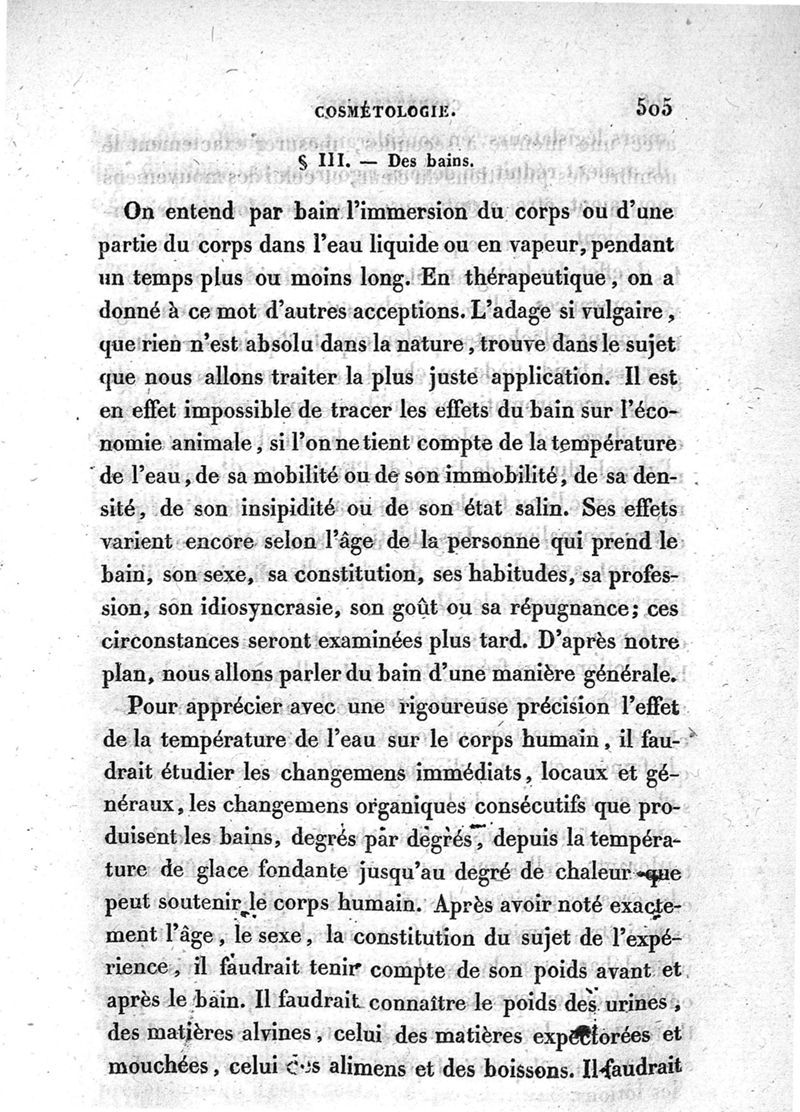 COSMÉTOLOGIE. 505

§ III. — Des bains.

On entend par bain l'immersion du corps ou d'une partie du corps dans l'eau liquide ou en vapeur, pendant un temps plus ou moins long. En thérapeutique, on a donné à ce mot d'autres acceptions. L'adage si vulgaire, que rien n'est absolu dans la nature, trouve dans le sujet que nous allons traiter la plus juste application. Il est en effet impossible de tracer les effets du bain sur l'économie animale, si l'on ne tient compte de la température de l'eau, de sa mobilité ou de son immobilité, de sa densité, de son insipidité ou de son état salin. Ses effets varient encore selon l'âge de la personne qui prend le bain, son sexe, sa constitution, ses habitudes, sa profession, son idiosyncrasie, son goût ou sa répugnance; ces circonstances seront examinées plus tard. D'après notre plan, nous allons parler du bain d'une manière générale.

Pour apprécier avec une rigoureuse précision l'effet de la température de l'eau sur le corps humain, il faudrait étudier les changemens immédiats, locaux et généraux, les changemens organiques consécutifs que produisent les bains, degrés par degrés, depuis la température de glace fondante jusqu'au degré de chaleur que peut soutenir le corps humain. Après avoir noté exactement l'âge, le sexe, la constitution du sujet de l'expérience, il faudrait tenir compte de son poids avant et après le bain. Il faudrait connaître le poids des urines, des matières alvines, celui des matières expectorées et mouchées, celui des alimens et des boissons. Il faudrait